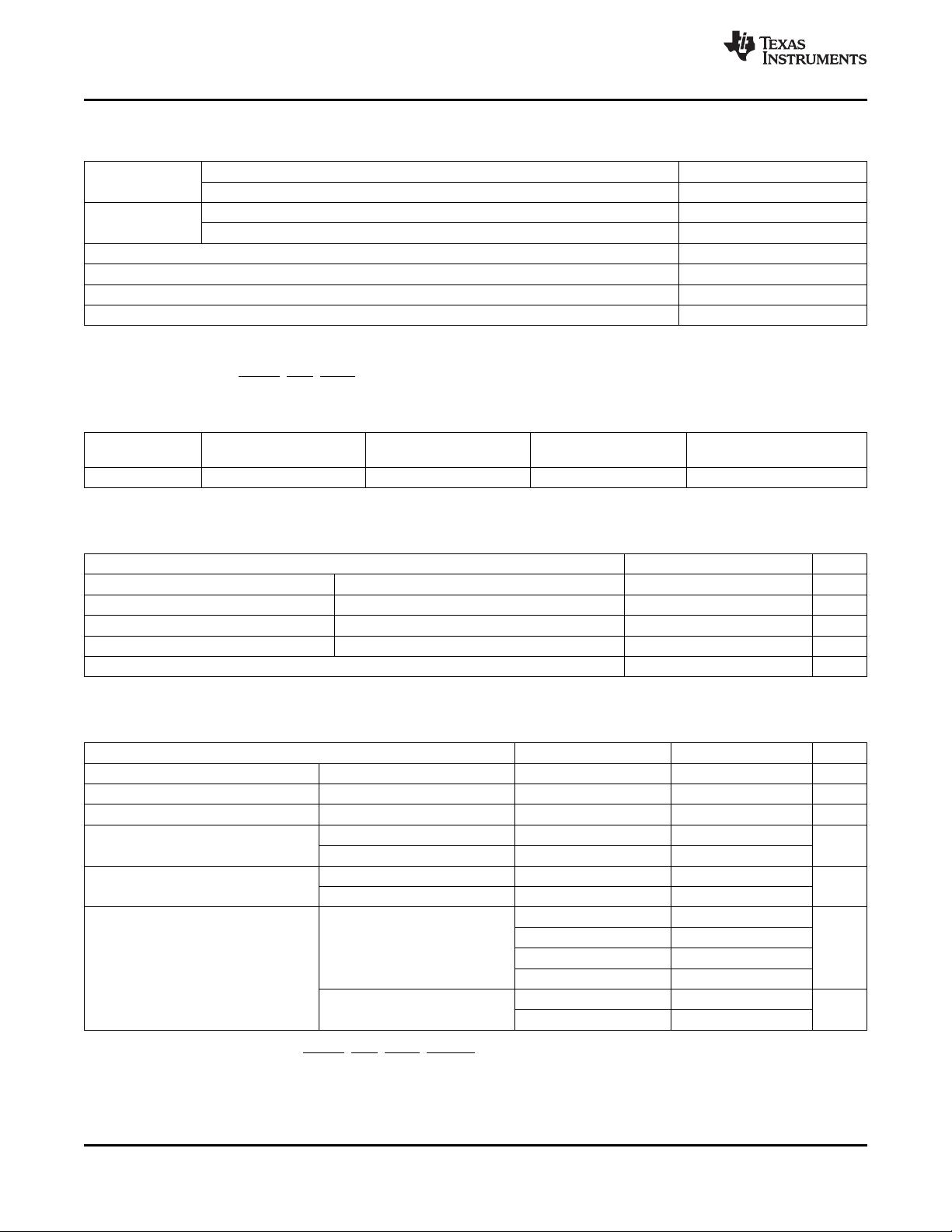 TEXAS INSTRUMENTS